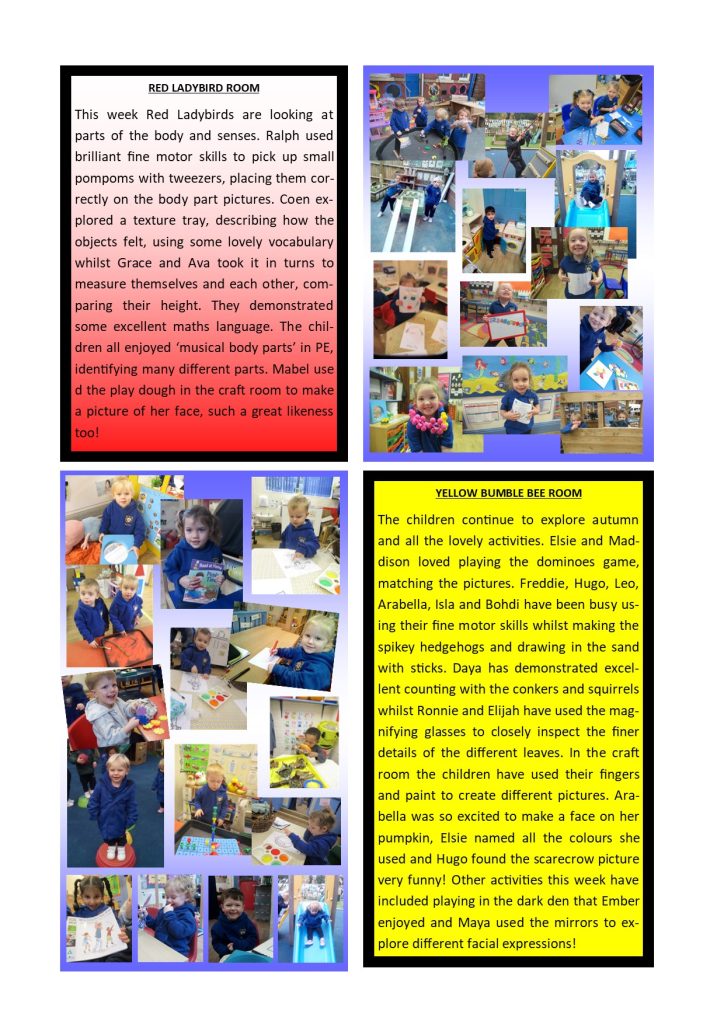 RED LADYBIRD ROOM

This week Red Ladybirds are looking at parts of the body and senses. Ralph used brilliant fine motor skills to pick up small pompoms with tweezers, placing them correctly on the body part pictures. Coen explored a texture tray, describing how the objects felt, using some lovely vocabulary whilst Grace and Ava took it in turns to measure themselves and each other, comparing their height. They demonstrated some excellent maths language. The children all enjoyed 'musical body parts' in PE, identifying many different parts. Mabel use d the play dough in the craft room to make a picture of her face, such a great likeness too!

YELLOW BUMBLE BEE ROOM

The children continue to explore autumn and all the lovely activities. Elsie and Maddison loved playing the dominoes game, matching the pictures. Freddie, Hugo, Leo, Arabella, Isla and Bohdi have been busy using their fine motor skills whilst making the spikey hedgehogs and drawing in the sand with sticks. Daya has demonstrated excellent counting with the conkers and squirrels whilst Ronnie and Elijah have used the magnifying glasses to closely inspect the finer details of the different leaves. In the craft room the children have used their fingers and paint to create different pictures. Arabella was so excited to make a face on her pumpkin, Elsie named all the colours she used and Hugo found the scarecrow picture very funny! Other activities this week have included playing in the dark den that Ember enjoyed and Maya used the mirrors to explore different facial expressions!